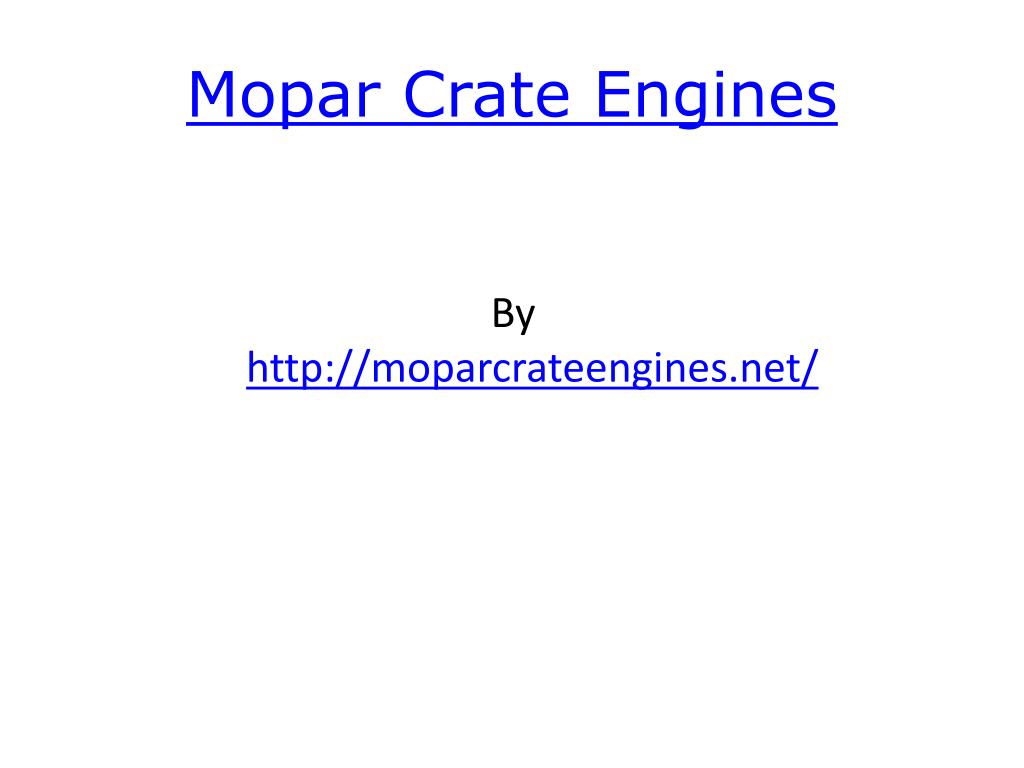 Mopar Crate Engines

By
http://moparcrateengines.net/